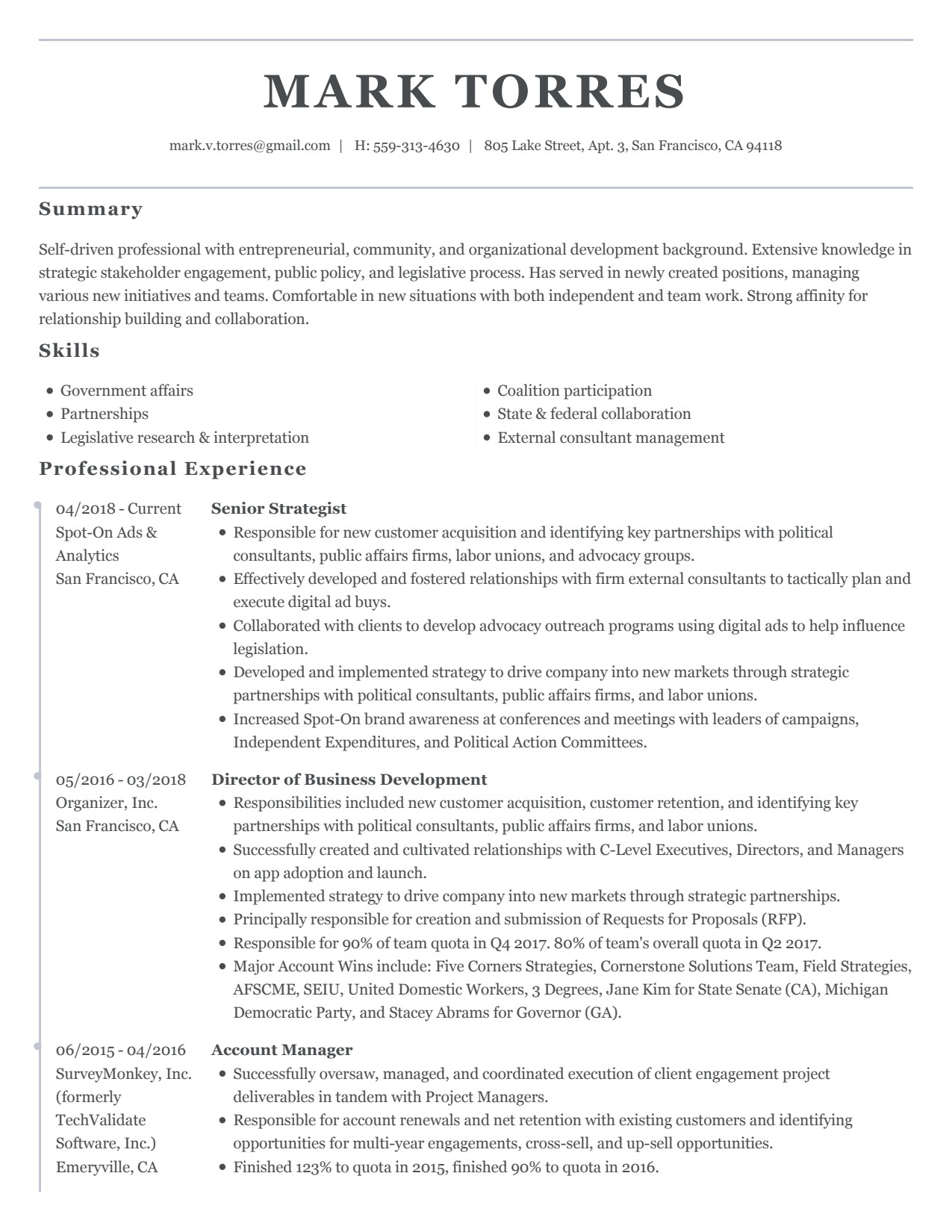 MARK TORRES

mark.v.torres@gmail.com | H: 559-313-4630 | 805 Lake Street, Apt. 3, San Francisco, CA 94118

Summary

Self-driven professional with entrepreneurial, community, and organizational development background. Extensive knowledge in strategic stakeholder engagement, public policy, and legislative process. Has served in newly created positions, managing various new initiatives and teams. Comfortable in new situations with both independent and team work. Strong affinity for relationship building and collaboration.

Skills

- Government affairs
- Partnerships
- Legislative research & interpretation

- Coalition participation
- State & federal collaboration
- External consultant management

Professional Experience

04/2018 - Current
Spot-On Ads & Analytics
San Francisco, CA

Senior Strategist
- Responsible for new customer acquisition and identifying key partnerships with political consultants, public affairs firms, labor unions, and advocacy groups.
- Effectively developed and fostered relationships with firm external consultants to tactically plan and execute digital ad buys.
- Collaborated with clients to develop advocacy outreach programs using digital ads to help influence legislation.
- Developed and implemented strategy to drive company into new markets through strategic partnerships with political consultants, public affairs firms, and labor unions.
- Increased Spot-On brand awareness at conferences and meetings with leaders of campaigns, Independent Expenditures, and Political Action Committees.

05/2016 - 03/2018
Organizer, Inc.
San Francisco, CA

Director of Business Development
- Responsibilities included new customer acquisition, customer retention, and identifying key partnerships with political consultants, public affairs firms, and labor unions.
- Successfully created and cultivated relationships with C-Level Executives, Directors, and Managers on app adoption and launch.
- Implemented strategy to drive company into new markets through strategic partnerships.
- Principally responsible for creation and submission of Requests for Proposals (RFP).
- Responsible for 90% of team quota in Q4 2017. 80% of team's overall quota in Q2 2017.
- Major Account Wins include: Five Corners Strategies, Cornerstone Solutions Team, Field Strategies, AFSCME, SEIU, United Domestic Workers, 3 Degrees, Jane Kim for State Senate (CA), Michigan Democratic Party, and Stacey Abrams for Governor (GA).

06/2015 - 04/2016
SurveyMonkey, Inc. (formerly TechValidate Software, Inc.)
Emeryville, CA

Account Manager
- Successfully oversaw, managed, and coordinated execution of client engagement project deliverables in tandem with Project Managers.
- Responsible for account renewals and net retention with existing customers and identifying opportunities for multi-year engagements, cross-sell, and up-sell opportunities.
- Finished 123% to quota in 2015, finished 90% to quota in 2016.